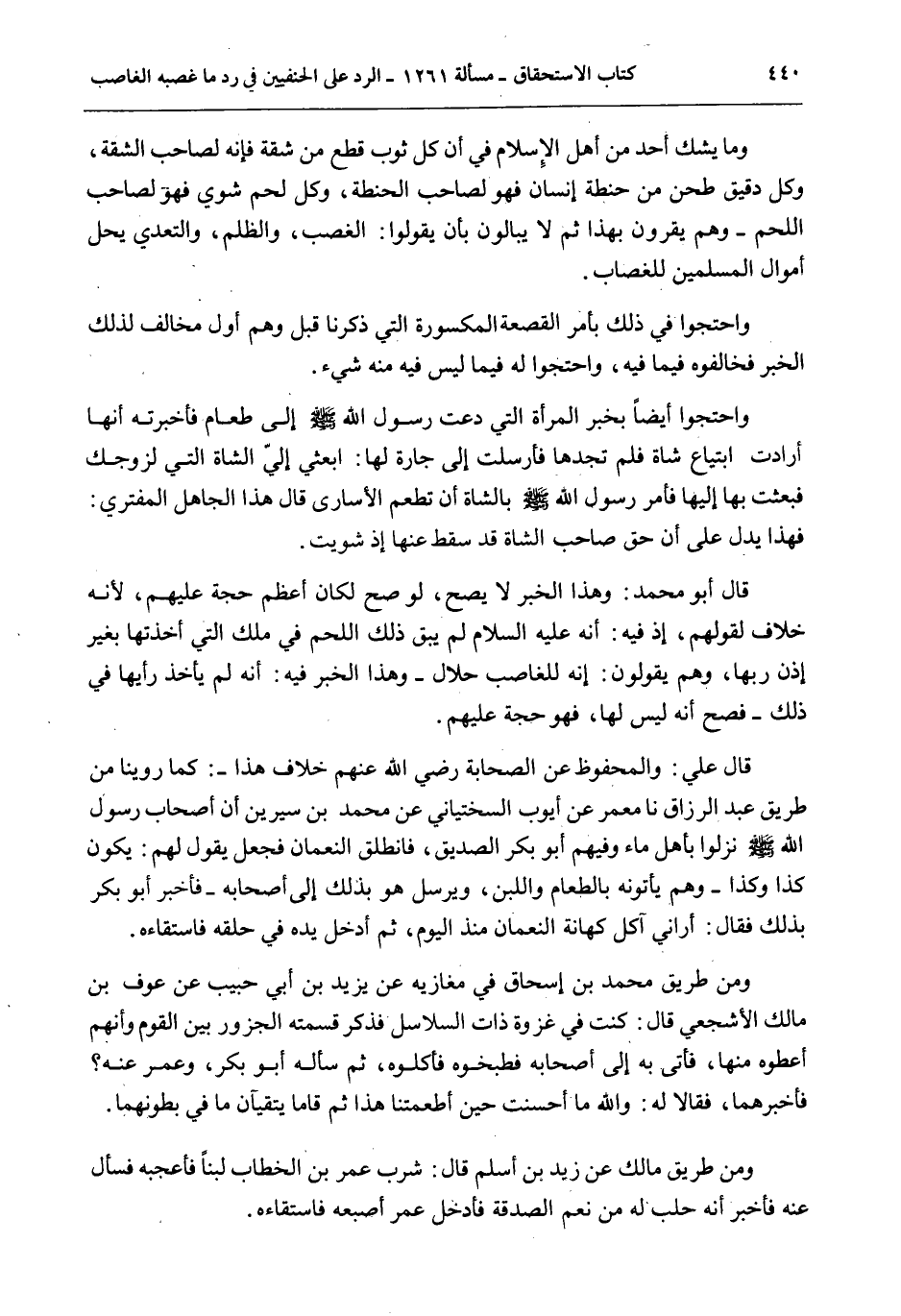 ٤٤٠ كتاب الاستحقاق ـ مسألة ١٢٦١ ـ الرد على الحنفيين في رد ما غصبه الغاصب

وما يشك أحد من أهل الإسلام في أن كل ثوب قطع من شقة فإنه لصاحب الشقة، وكل دقيق طحن من حنطة إنسان فهو لصاحب الحنطة، وكل لحم شوي فهو لصاحب اللحم ـ وهم يقرون بهذا ثم لا يبالون بأن يقولوا: الغصب، والظلم، والتعدي يحل أموال المسلمين للغصاب.

واحتجوا في ذلك بأمر القصعة المكسورة التي ذكرنا قبل وهم أول مخالف لذلك الخبر فخالفوه فيما فيه، واحتجوا له فيما ليس فيه منه شيء.

واحتجوا أيضاً بخبر المرأة التي دعت رسول الله ﷺ إلى طعام فأخبرته أنها أرادت ابتياع شاة فلم تجدها فأرسلت إلى جارة لها: ابعثي إليّ الشاة التي لزوجك فبعثت بها إليها فأمر رسول الله ﷺ بالشاة أن تطعم الأسارى قال هذا الجاهل المفتري: فهذا يدل على أن حق صاحب الشاة قد سقط عنها إذ شويت.

قال أبو محمد: وهذا الخبر لا يصح، لو صح لكان أعظم حجة عليهم، لأنه خلاف لقولهم، إذ فيه: أنه عليه السلام لم يبق ذلك اللحم في ملك التي أخذتها بغير إذن ربها، وهم يقولون: إنه للغاصب حلال ـ وهذا الخبر فيه: أنه لم يأخذ رأيها في ذلك ـ فصح أنه ليس لها، فهو حجة عليهم.

قال علي: والمحفوظ عن الصحابة رضي الله عنهم خلاف هذا ـ: كما روينا من طريق عبد الرزاق نا معمر عن أيوب السختياني عن محمد بن سيرين أن أصحاب رسول الله ﷺ نزلوا بأهل ماء وفيهم أبو بكر الصديق، فانطلق النعمان فجعل يقول لهم: يكون كذا وكذا ـ وهم يأتونه بالطعام واللبن، ويرسل هو بذلك إلى أصحابه ـ فأخبر أبو بكر بذلك فقال: أراني آكل كهانة النعمان منذ اليوم، ثم أدخل يده في حلقه فاستقاءه.

ومن طريق محمد بن إسحاق في مغازيه عن يزيد بن أبي حبيب عن عوف بن مالك الأشجعي قال: كنت في غزوة ذات السلاسل فذكر قسمته الجزور بين القوم وأنهم أعطوه منها، فأتى به إلى أصحابه فطبخوه فأكلوه، ثم سأله أبو بكر، وعمر عنه؟ فأخبرهما، فقالا له: والله ما أحسنت حين أطعمتنا هذا ثم قاما يتقيآن ما في بطونهما.

ومن طريق مالك عن زيد بن أسلم قال: شرب عمر بن الخطاب لبناً فأعجبه فسأل عنه فأخبر أنه حلب له من نعم الصدقة فأدخل عمر أصبعه فاستقاءه.